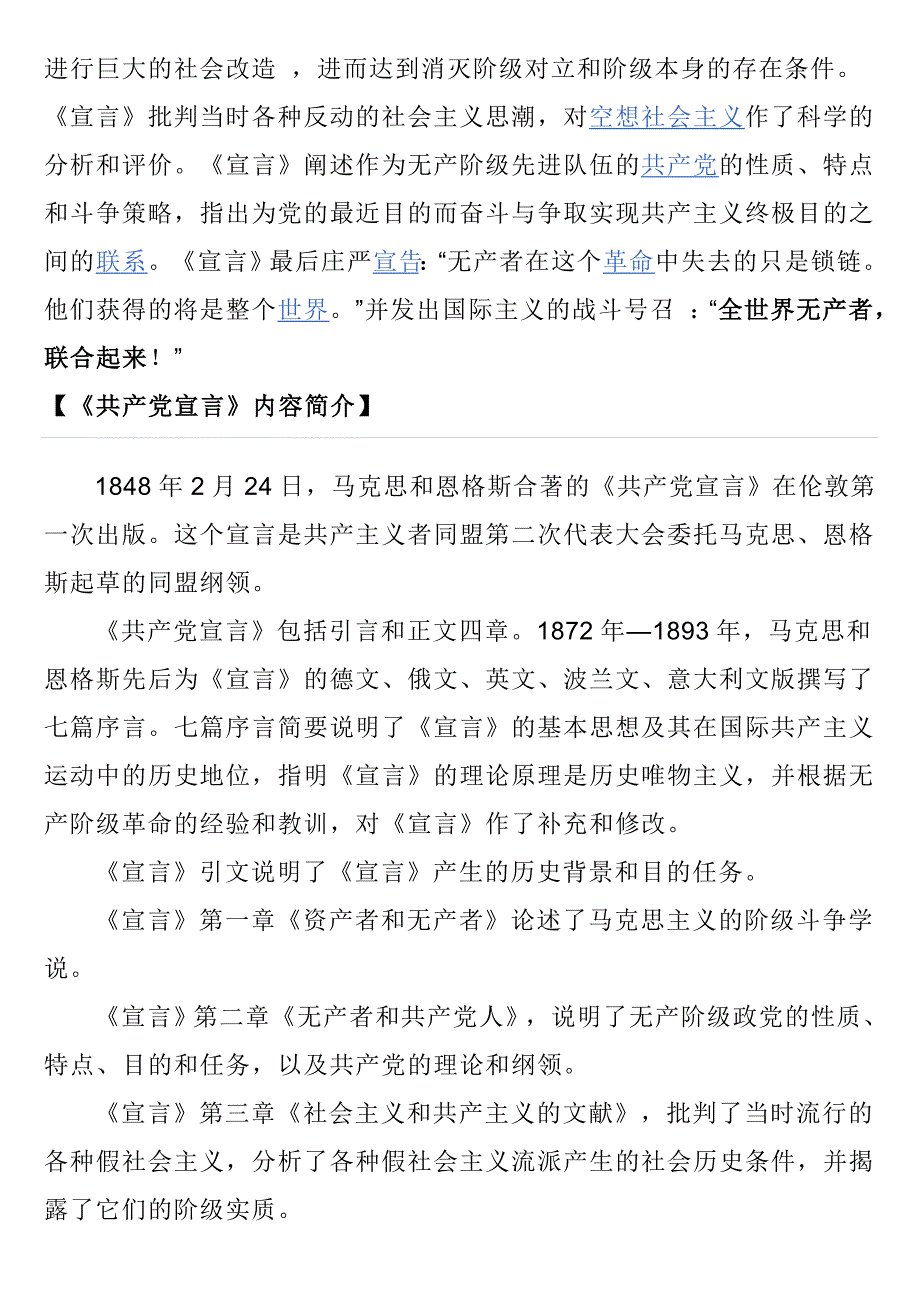 进行巨大的社会改造 ，进而达到消灭阶级对立和阶级本身的存在条件。《宣言》批判当时各种反动的社会主义思潮，对空想社会主义作了科学的分析和评价。《宣言》阐述作为无产阶级先进队伍的共产党的性质、特点和斗争策略，指出为党的最近目的而奋斗与争取实现共产主义终极目的之间的联系。《宣言》最后庄严宣告:“无产者在这个革命中失去的只是锁链。他们获得的将是整个世界。”并发出国际主义的战斗号召 ：“全世界无产者，联合起来！”

【《共产党宣言》内容简介】

1848 年 2 月 24 日，马克思和恩格斯合著的《共产党宣言》在伦敦第一次出版。这个宣言是共产主义者同盟第二次代表大会委托马克思、恩格斯起草的同盟纲领。

《共产党宣言》包括引言和正文四章。1872 年—1893 年，马克思和恩格斯先后为《宣言》的德文、俄文、英文、波兰文、意大利文版撰写了七篇序言。七篇序言简要说明了《宣言》的基本思想及其在国际共产主义运动中的历史地位，指明《宣言》的理论原理是历史唯物主义，并根据无产阶级革命的经验和教训，对《宣言》作了补充和修改。

《宣言》引文说明了《宣言》产生的历史背景和目的任务。

《宣言》第一章《资产者和无产者》论述了马克思主义的阶级斗争学说。

《宣言》第二章《无产者和共产党人》，说明了无产阶级政党的性质、特点、目的和任务，以及共产党的理论和纲领。

《宣言》第三章《社会主义和共产主义的文献》，批判了当时流行的各种假社会主义，分析了各种假社会主义流派产生的社会历史条件，并揭露了它们的阶级实质。